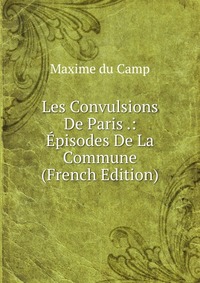 Maxime du Camp

Les Convulsions De Paris .: Épisodes De La Commune (French Edition)